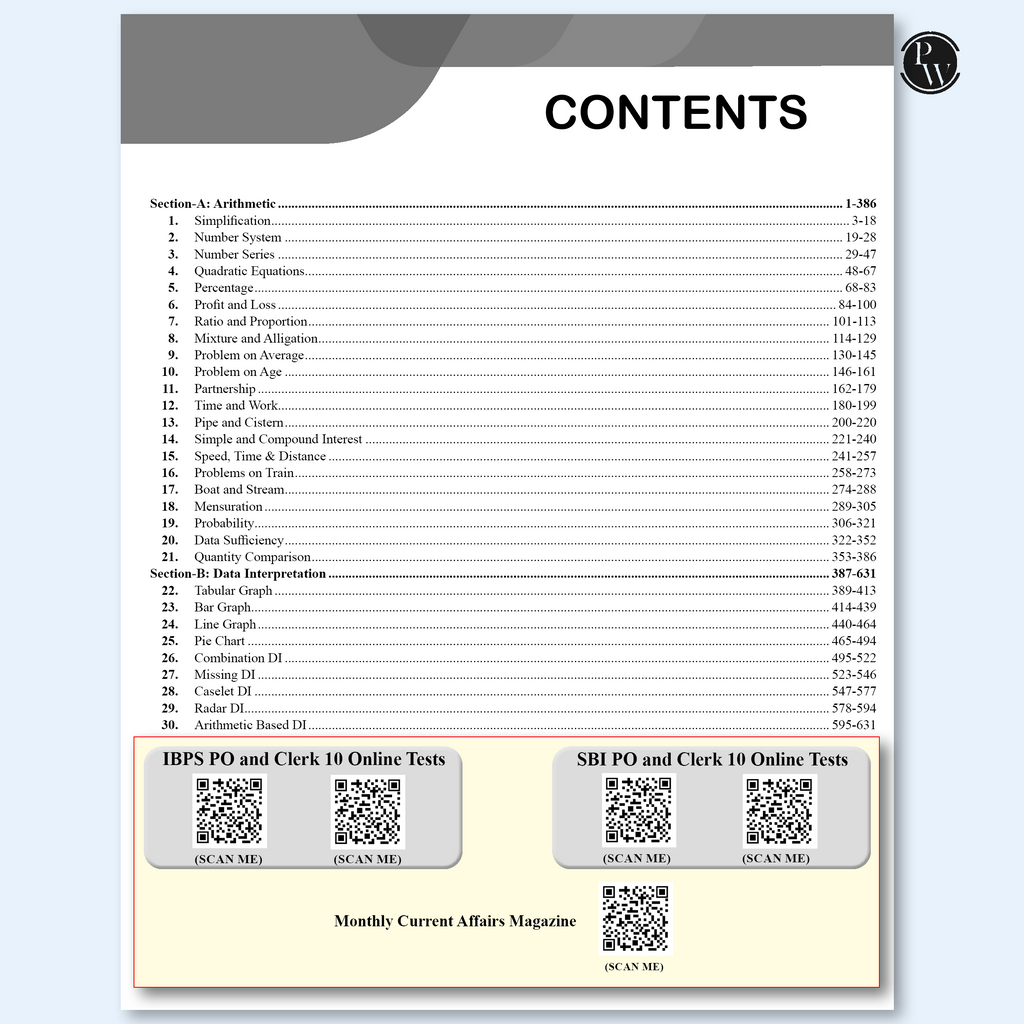 CONTENTS

Section-A: Arithmetic 1-386
1. Simplification 3-18
2. Number System 19-28
3. Number Series 29-47
4. Quadratic Equations 48-67
5. Percentage 68-83
6. Profit and Loss 84-100
7. Ratio and Proportion 101-113
8. Mixture and Alligation 114-129
9. Problem on Average 130-145
10. Problem on Age 146-161
11. Partnership 162-179
12. Time and Work 180-199
13. Pipe and Cistern 200-220
14. Simple and Compound Interest 221-240
15. Speed, Time & Distance 241-257
16. Problems on Train 258-273
17. Boat and Stream 274-288
18. Mensuration 289-305
19. Probability 306-321
20. Data Sufficiency 322-352
21. Quantity Comparison 353-386
Section-B: Data Interpretation 387-631
22. Tabular Graph 389-413
23. Bar Graph 414-439
24. Line Graph 440-464
25. Pie Chart 465-494
26. Combination DI 495-522
27. Missing DI 523-546
28. Caselet DI 547-577
29. Radar DI 578-594
30. Arithmetic Based DI 595-631

IBPS PO and Clerk 10 Online Tests

(SCAN ME) (SCAN ME)

SBI PO and Clerk 10 Online Tests

(SCAN ME) (SCAN ME)

Monthly Current Affairs Magazine

(SCAN ME)

PW